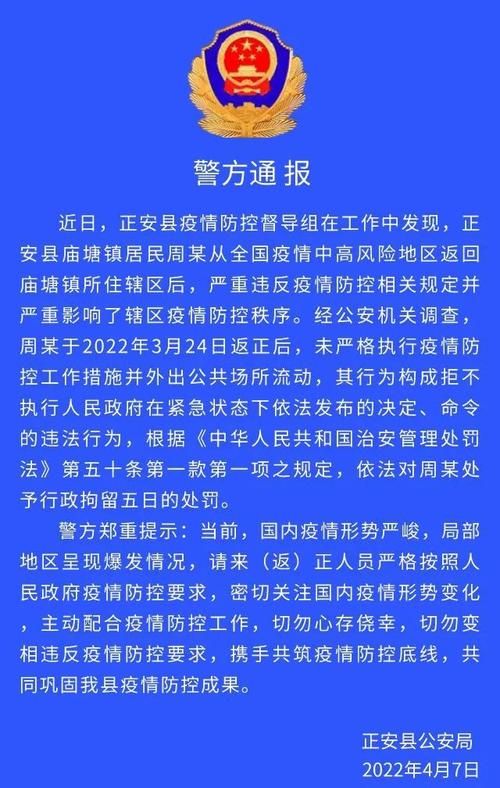 警方通报

近日，正安县疫情防控督导组在工作中发现，正安县庙塘镇居民周某从全国疫情中高风险地区返回庙塘镇所住辖区后，严重违反疫情防控相关规定并严重影响了辖区疫情防控秩序。经公安机关调查，周某于2022年3月24日返正后，未严格执行疫情防控工作措施并外出公共场所流动，其行为构成拒不执行人民政府在紧急状态下依法发布的决定、命令的违法行为，根据《中华人民共和国治安管理处罚法》第五十条第一款第一项之规定，依法对周某处予行政拘留五日的处罚。

警方郑重提示：当前，国内疫情形势严峻，局部地区呈现爆发情况，请来（返）正人员严格按照人民政府疫情防控要求，密切关注国内疫情形势变化，主动配合疫情防控工作，切勿心存侥幸，切勿变相违反疫情防控要求，携手共筑疫情防控底线，共同巩固我县疫情防控成果。

正安县公安局
2022年4月7日